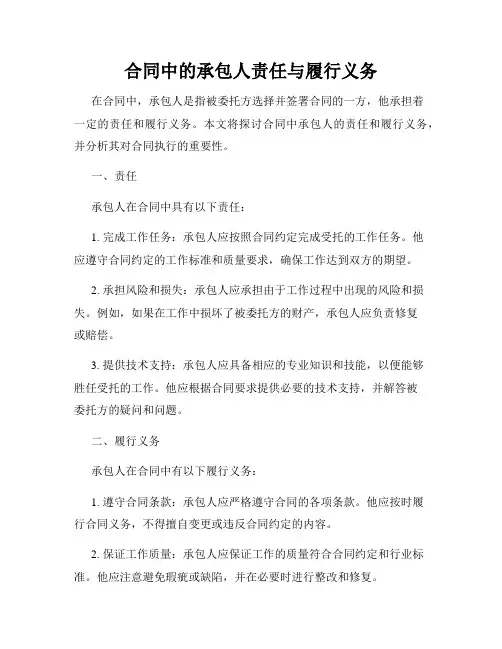 合同中的承包人责任与履行义务

在合同中，承包人是指被委托方选择并签署合同的一方，他承担着一定的责任和履行义务。本文将探讨合同中承包人的责任和履行义务，并分析其对合同执行的重要性。

一、责任

承包人在合同中具有以下责任：

1. 完成工作任务：承包人应按照合同约定完成受托的工作任务。他应遵守合同约定的工作标准和质量要求，确保工作达到双方的期望。

2. 承担风险和损失：承包人应承担由于工作过程中出现的风险和损失。例如，如果在工作中损坏了被委托方的财产，承包人应负责修复或赔偿。

3. 提供技术支持：承包人应具备相应的专业知识和技能，以便能够胜任受托的工作。他应根据合同要求提供必要的技术支持，并解答被委托方的疑问和问题。

二、履行义务

承包人在合同中有以下履行义务：

1. 遵守合同条款：承包人应严格遵守合同的各项条款。他应按时履行合同义务，不得擅自变更或违反合同约定的内容。

2. 保证工作质量：承包人应保证工作的质量符合合同约定和行业标准。他应注意避免瑕疵或缺陷，并在必要时进行整改和修复。